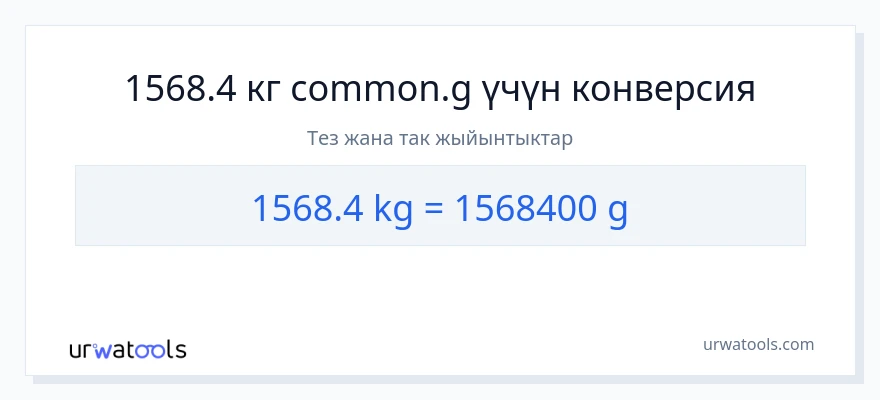 1568.4 кг common.g үчүн конверсия

Тез жана так жыйынтыктар

1568.4 kg = 1568400 g

urwatools

urwatools.com